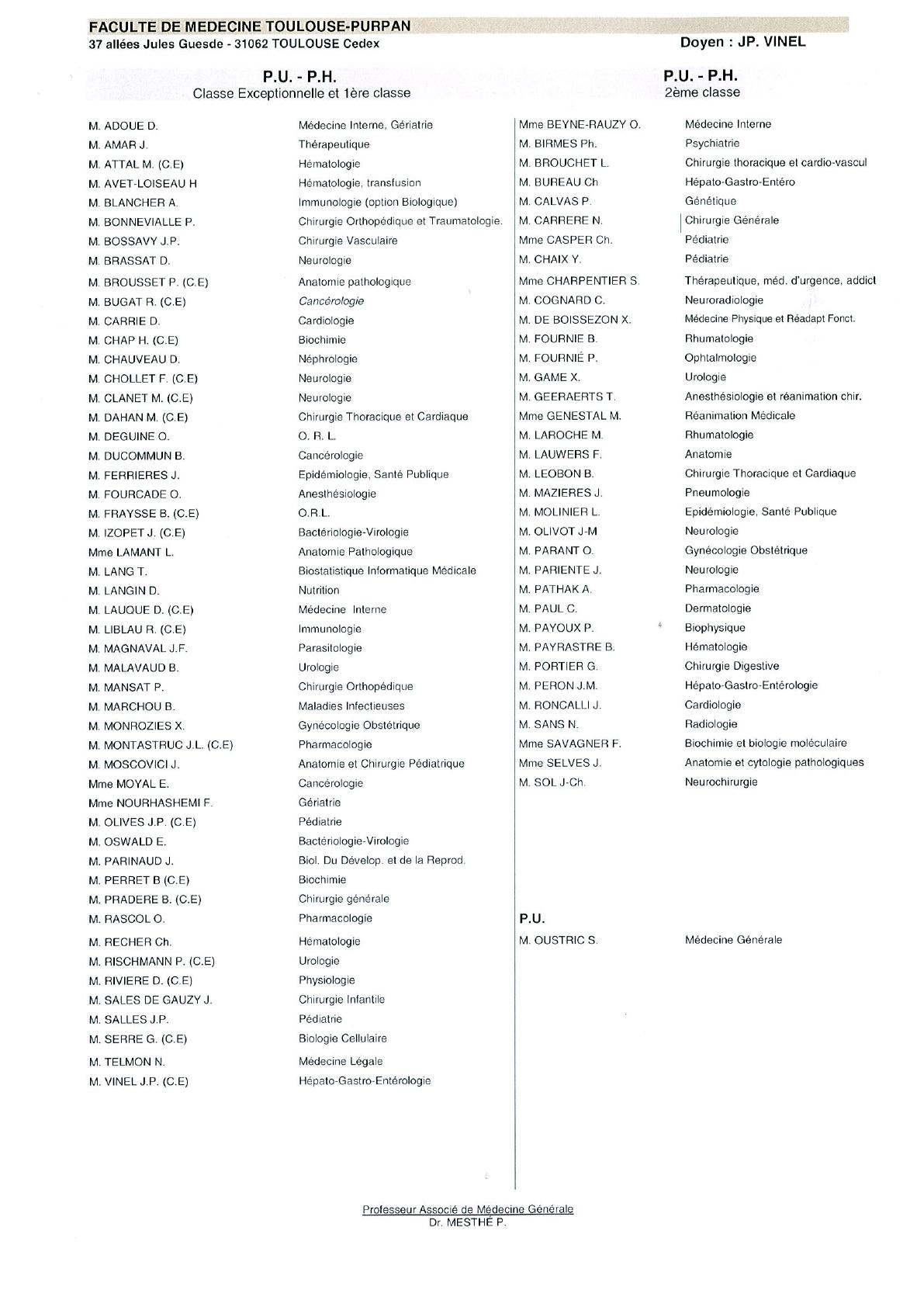 FACULTE DE MEDECINE TOULOUSE-PURPAN
37 allées Jules Guesde - 31062 TOULOUSE Cedex

Doyen : JP. VINEL

P.U. - P.H.
Classe Exceptionnelle et 1ère classe

| | |
|---|---|
| M. ADOUE D. | Médecine Interne, Gériatrie |
| M. AMAR J. | Thérapeutique |
| M. ATTAL M. (C.E) | Hématologie |
| M. AVET-LOISEAU H | Hématologie, transfusion |
| M. BLANCHER A. | Immunologie (option Biologique) |
| M. BONNEVIALLE P. | Chirurgie Orthopédique et Traumatologie. |
| M. BOSSAVY J.P. | Chirurgie Vasculaire |
| M. BRASSAT D. | Neurologie |
| M. BROUSSET P. (C.E) | Anatomie pathologique |
| M. BUGAT R. (C.E) | Cancérologie |
| M. CARRIE D. | Cardiologie |
| M. CHAP H. (C.E) | Biochimie |
| M. CHAUVEAU D. | Néphrologie |
| M. CHOLLET F. (C.E) | Neurologie |
| M. CLANET M. (C.E) | Neurologie |
| M. DAHAN M. (C.E) | Chirurgie Thoracique et Cardiaque |
| M. DEGUINE O. | O. R. L. |
| M. DUCOMMUN B. | Cancérologie |
| M. FERRIERES J. | Epidémiologie, Santé Publique |
| M. FOURCADE O. | Anesthésiologie |
| M. FRAYSSE B. (C.E) | O.R.L. |
| M. IZOPET J. (C.E) | Bactériologie-Virologie |
| Mme LAMANT L. | Anatomie Pathologique |
| M. LANG T. | Biostatistique Informatique Médicale |
| M. LANGIN D. | Nutrition |
| M. LAUQUE D. (C.E) | Médecine Interne |
| M. LIBLAU R. (C.E) | Immunologie |
| M. MAGNAVAL J.F. | Parasitologie |
| M. MALAVAUD B. | Urologie |
| M. MANSAT P. | Chirurgie Orthopédique |
| M. MARCHOU B. | Maladies Infectieuses |
| M. MONROZIES X. | Gynécologie Obstétrique |
| M. MONTASTRUC J.L. (C.E) | Pharmacologie |
| M. MOSCOVICI J. | Anatomie et Chirurgie Pédiatrique |
| Mme MOYAL E. | Cancérologie |
| Mme NOURHASHEMI F. | Gériatrie |
| M. OLIVES J.P. (C.E) | Pédiatrie |
| M. OSWALD E. | Bactériologie-Virologie |
| M. PARINAUD J. | Biol. Du Dévelop. et de la Reprod. |
| M. PERRET B (C.E) | Biochimie |
| M. PRADERE B. (C.E) | Chirurgie générale |
| M. RASCOL O. | Pharmacologie |
| M. RECHER Ch. | Hématologie |
| M. RISCHMANN P. (C.E) | Urologie |
| M. RIVIERE D. (C.E) | Physiologie |
| M. SALES DE GAUZY J. | Chirurgie Infantile |
| M. SALLES J.P. | Pédiatrie |
| M. SERRE G. (C.E) | Biologie Cellulaire |
| M. TELMON N. | Médecine Légale |
| M. VINEL J.P. (C.E) | Hépato-Gastro-Entérologie |

P.U. - P.H.
2ème classe

| | |
|---|---|
| Mme BEYNE-RAUZY O. | Médecine Interne |
| M. BIRMES Ph. | Psychiatrie |
| M. BROUCHET L. | Chirurgie thoracique et cardio-vascul |
| M. BUREAU Ch | Hépato-Gastro-Entéro |
| M. CALVAS P. | Génétique |
| M. CARRERE N. | Chirurgie Générale |
| Mme CASPER Ch. | Pédiatrie |
| M. CHAIX Y. | Pédiatrie |
| Mme CHARPENTIER S. | Thérapeutique, méd. d'urgence, addict |
| M. COGNARD C. | Neuroradiologie |
| M. DE BOISSEZON X. | Médecine Physique et Réadapt Fonct. |
| M. FOURNIE B. | Rhumatologie |
| M. FOURNIÉ P. | Ophtalmologie |
| M. GAME X. | Urologie |
| M. GEERAERTS T. | Anesthésiologie et réanimation chir. |
| Mme GENESTAL M. | Réanimation Médicale |
| M. LAROCHE M. | Rhumatologie |
| M. LAUWERS F. | Anatomie |
| M. LEOBON B. | Chirurgie Thoracique et Cardiaque |
| M. MAZIERES J. | Pneumologie |
| M. MOLINIER L. | Epidémiologie, Santé Publique |
| M. OLIVOT J-M | Neurologie |
| M. PARANT O. | Gynécologie Obstétrique |
| M. PARIENTE J. | Neurologie |
| M. PATHAK A. | Pharmacologie |
| M. PAUL C. | Dermatologie |
| M. PAYOUX P. | Biophysique |
| M. PAYRASTRE B. | Hématologie |
| M. PORTIER G. | Chirurgie Digestive |
| M. PERON J.M. | Hépato-Gastro-Entérologie |
| M. RONCALLI J. | Cardiologie |
| M. SANS N. | Radiologie |
| Mme SAVAGNER F. | Biochimie et biologie moléculaire |
| Mme SELVES J. | Anatomie et cytologie pathologiques |
| M. SOL J-Ch. | Neurochirurgie |

P.U.

| | |
|---|---|
| M. OUSTRIC S. | Médecine Générale |

Professeur Associé de Médecine Générale
Dr. MESTHÉ P.